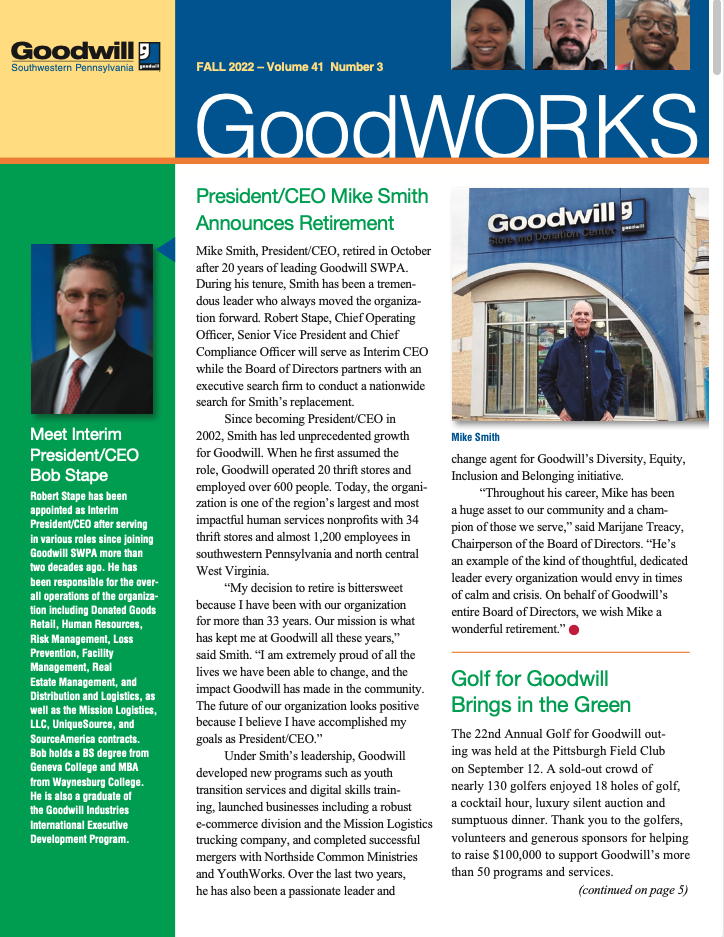 Goodwill
Southwestern Pennsylvania

FALL 2022 – Volume 41 Number 3

GoodWORKS

Meet Interim President/CEO Bob Stape

Robert Stape has been appointed as Interim President/CEO after serving in various roles since joining Goodwill SWPA more than two decades ago. He has been responsible for the overall operations of the organization including Donated Goods Retail, Human Resources, Risk Management, Loss Prevention, Facility Management, Real Estate Management, and Distribution and Logistics, as well as the Mission Logistics, LLC, UniqueSource, and SourceAmerica contracts. Bob holds a BS degree from Geneva College and MBA from Waynesburg College. He is also a graduate of the Goodwill Industries International Executive Development Program.

President/CEO Mike Smith Announces Retirement

Mike Smith, President/CEO, retired in October after 20 years of leading Goodwill SWPA. During his tenure, Smith has been a tremendous leader who always moved the organization forward. Robert Stape, Chief Operating Officer, Senior Vice President and Chief Compliance Officer will serve as Interim CEO while the Board of Directors partners with an executive search firm to conduct a nationwide search for Smith's replacement.

Since becoming President/CEO in 2002, Smith has led unprecedented growth for Goodwill. When he first assumed the role, Goodwill operated 20 thrift stores and employed over 600 people. Today, the organization is one of the region's largest and most impactful human services nonprofits with 34 thrift stores and almost 1,200 employees in southwestern Pennsylvania and north central West Virginia.

"My decision to retire is bittersweet because I have been with our organization for more than 33 years. Our mission is what has kept me at Goodwill all these years," said Smith. "I am extremely proud of all the lives we have been able to change, and the impact Goodwill has made in the community. The future of our organization looks positive because I believe I have accomplished my goals as President/CEO."

Under Smith's leadership, Goodwill developed new programs such as youth transition services and digital skills training, launched businesses including a robust e-commerce division and the Mission Logistics trucking company, and completed successful mergers with Northside Common Ministries and YouthWorks. Over the last two years, he has also been a passionate leader and

Goodwill
Store and Donation Center

Mike Smith

change agent for Goodwill's Diversity, Equity, Inclusion and Belonging initiative.

"Throughout his career, Mike has been a huge asset to our community and a champion of those we serve," said Marijane Treacy, Chairperson of the Board of Directors. "He's an example of the kind of thoughtful, dedicated leader every organization would envy in times of calm and crisis. On behalf of Goodwill's entire Board of Directors, we wish Mike a wonderful retirement."

Golf for Goodwill Brings in the Green

The 22nd Annual Golf for Goodwill outing was held at the Pittsburgh Field Club on September 12. A sold-out crowd of nearly 130 golfers enjoyed 18 holes of golf, a cocktail hour, luxury silent auction and sumptuous dinner. Thank you to the golfers, volunteers and generous sponsors for helping to raise $100,000 to support Goodwill's more than 50 programs and services.

(continued on page 5)